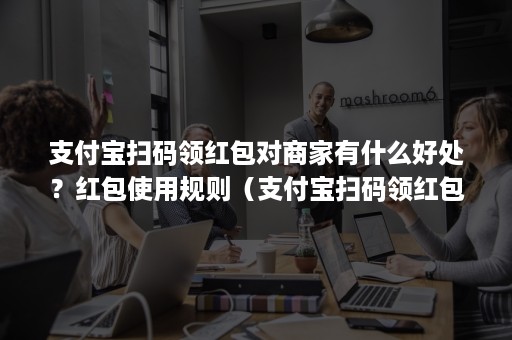 mashroom6

支付宝扫码领红包对商家有什么好处？红包使用规则（支付宝扫码领红包